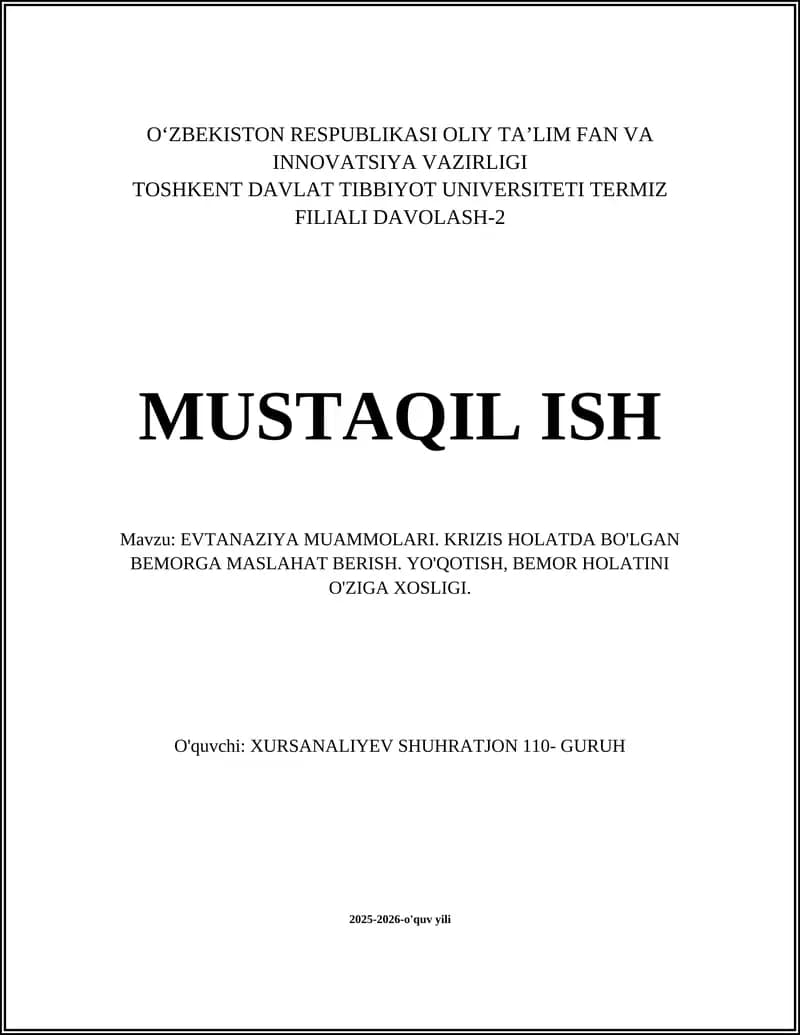 O‘ZBEKISTON RESPUBLIKASI OLIY TA’LIM FAN VA INNOVATSIYA VAZIRLIGI
TOSHKENT DAVLAT TIBBIYOT UNIVERSITETI TERMIZ FILIALI DAVOLASH-2

MUSTAQIL ISH

Mavzu: EVTANAZIYA MUAMMOLARI. KRIZIS HOLATDA BO'LGAN BEMORGA MASLAHAT BERISH. YO'QOTISH, BEMOR HOLATINI O'ZIGA XOSLIGI.

O'quvchi: XURSANALIYEV SHUHRATJON 110- GURUH

2025-2026-o'quv yili